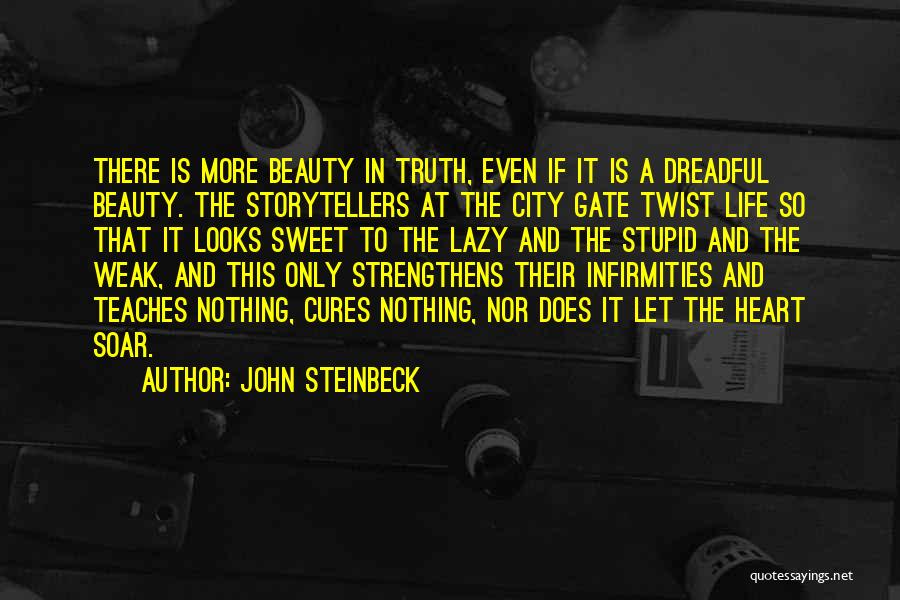 THERE IS MORE BEAUTY IN TRUTH, EVEN IF IT IS A DREADFUL BEAUTY. THE STORYTELLERS AT THE CITY GATE TWIST LIFE SO THAT IT LOOKS SWEET TO THE LAZY AND THE STUPID AND THE WEAK, AND THIS ONLY STRENGTHENS THEIR INFIRMITIES AND TEACHES NOTHING, CURES NOTHING, NOR DOES IT LET THE HEART SOAR.

AUTHOR: JOHN STEINBECK

quotessayings.net